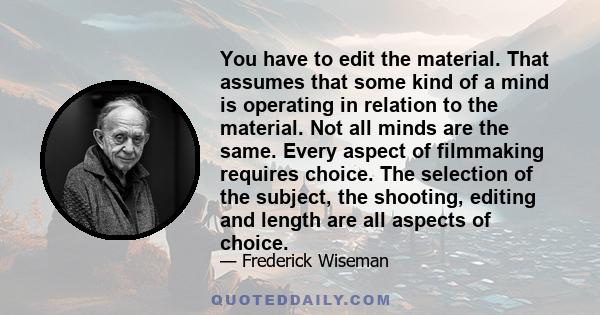 You have to edit the material. That assumes that some kind of a mind is operating in relation to the material. Not all minds are the same. Every aspect of filmmaking requires choice. The selection of the subject, the shooting, editing and length are all aspects of choice.

— Frederick Wiseman

QUOTEDDAILY.COM